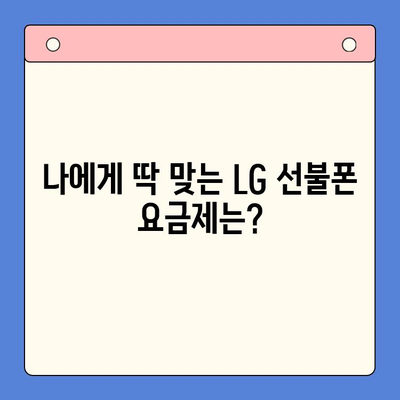 나에게 딱 맞는 LG 선불폰 요금제는?